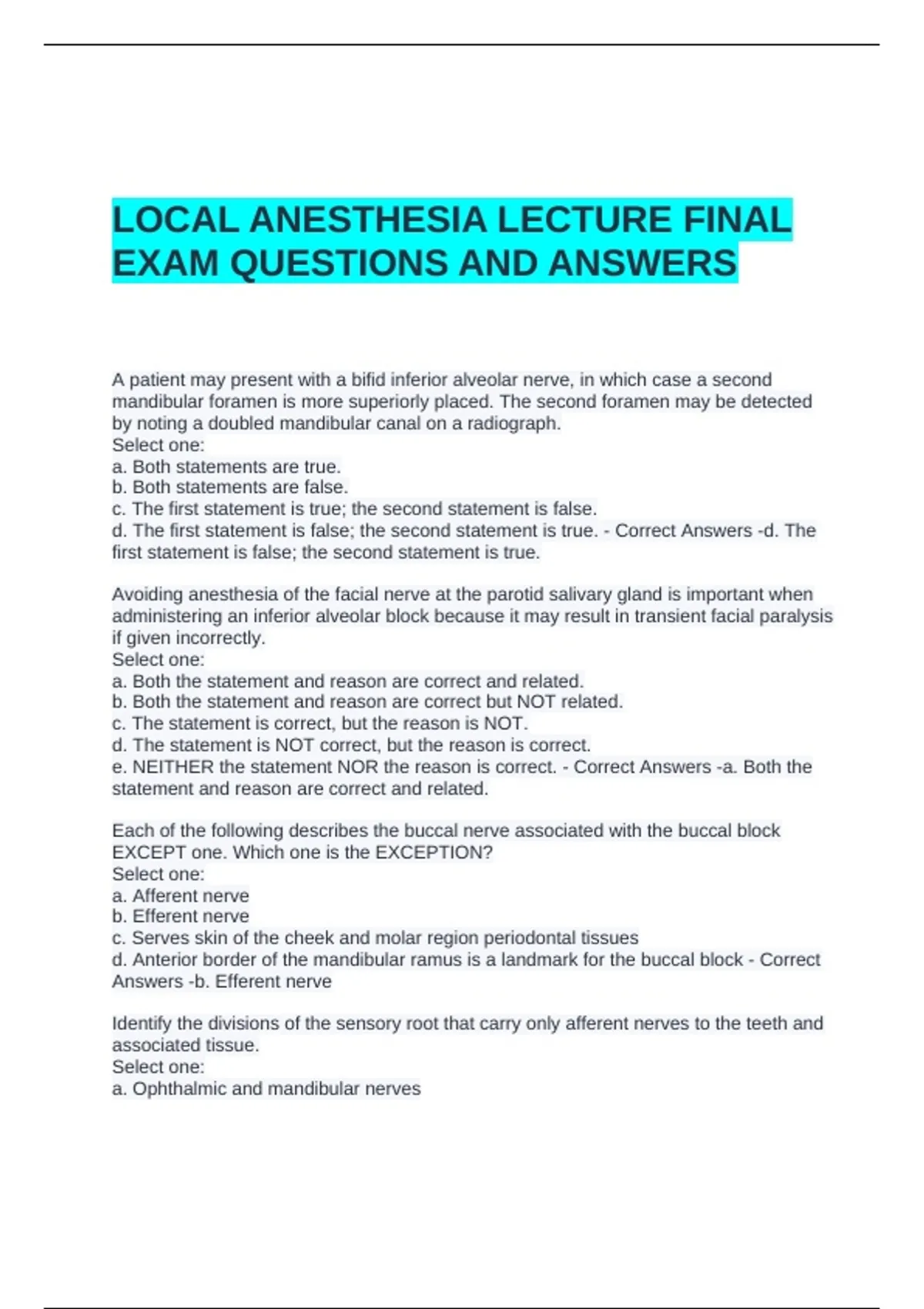 LOCAL ANESTHESIA LECTURE FINAL EXAM QUESTIONS AND ANSWERS

A patient may present with a bifid inferior alveolar nerve, in which case a second mandibular foramen is more superiorly placed. The second foramen may be detected by noting a doubled mandibular canal on a radiograph.
Select one:
a. Both statements are true.
b. Both statements are false.
c. The first statement is true; the second statement is false.
d. The first statement is false; the second statement is true. - Correct Answers -d. The first statement is false; the second statement is true.

Avoiding anesthesia of the facial nerve at the parotid salivary gland is important when administering an inferior alveolar block because it may result in transient facial paralysis if given incorrectly.
Select one:
a. Both the statement and reason are correct and related.
b. Both the statement and reason are correct but NOT related.
c. The statement is correct, but the reason is NOT.
d. The statement is NOT correct, but the reason is correct.
e. NEITHER the statement NOR the reason is correct. - Correct Answers -a. Both the statement and reason are correct and related.

Each of the following describes the buccal nerve associated with the buccal block EXCEPT one. Which one is the EXCEPTION?
Select one:
a. Afferent nerve
b. Efferent nerve
c. Serves skin of the cheek and molar region periodontal tissues
d. Anterior border of the mandibular ramus is a landmark for the buccal block - Correct Answers -b. Efferent nerve

Identify the divisions of the sensory root that carry only afferent nerves to the teeth and associated tissue.
Select one:
a. Ophthalmic and mandibular nerves